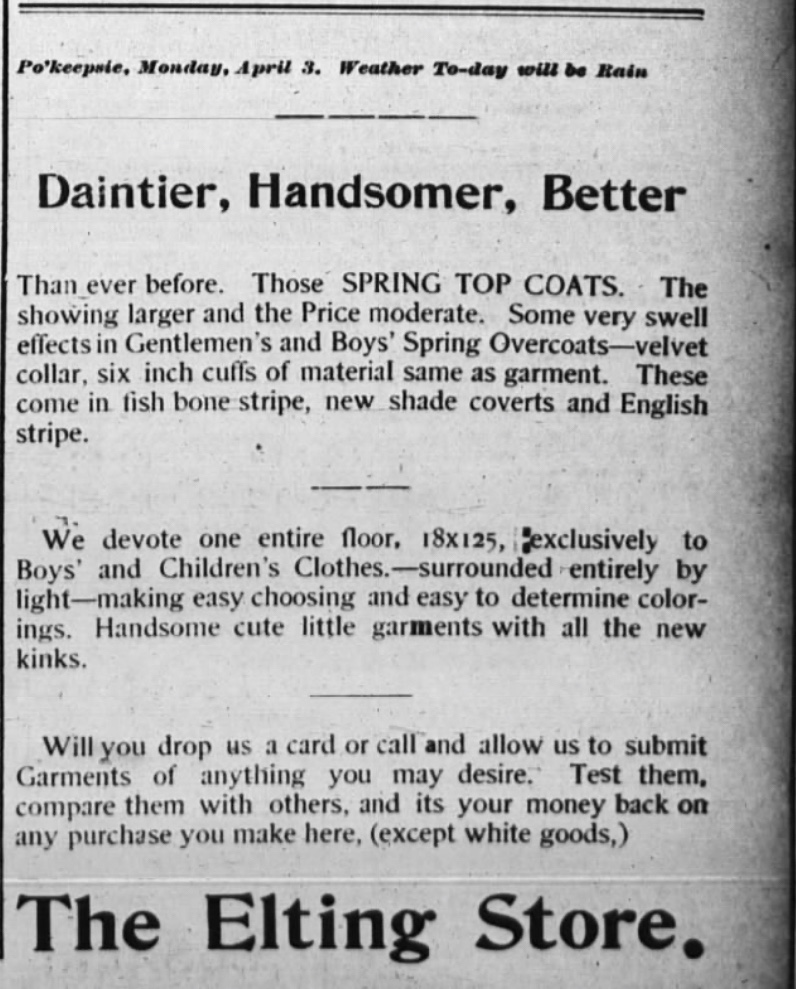 Po'keepsie, Monday, April 3. Weather To-day will be Rain

Daintier, Handsomer, Better

Than ever before. Those SPRING TOP COATS. The showing larger and the Price moderate. Some very swell effects in Gentlemen's and Boys' Spring Overcoats—velvet collar, six inch cuffs of material same as garment. These come in fish bone stripe, new shade coverts and English stripe.

We devote one entire floor, 18x125, exclusively to Boys' and Children's Clothes.—surrounded entirely by light—making easy choosing and easy to determine colorings. Handsome cute little garments with all the new kinks.

Will you drop us a card or call and allow us to submit Garments of anything you may desire. Test them, compare them with others, and its your money back on any purchase you make here, (except white goods,)

The Elting Store.